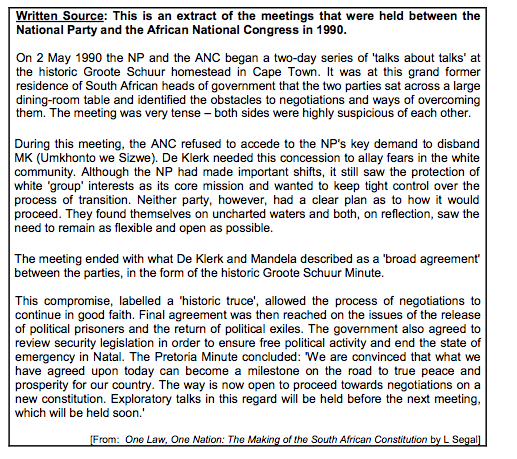 Written Source: This is an extract of the meetings that were held between the National Party and the African National Congress in 1990.

On 2 May 1990 the NP and the ANC began a two-day series of 'talks about talks' at the historic Groote Schuur homestead in Cape Town. It was at this grand former residence of South African heads of government that the two parties sat across a large dining-room table and identified the obstacles to negotiations and ways of overcoming them. The meeting was very tense – both sides were highly suspicious of each other.

During this meeting, the ANC refused to accede to the NP's key demand to disband MK (Umkhonto we Sizwe). De Klerk needed this concession to allay fears in the white community. Although the NP had made important shifts, it still saw the protection of white 'group' interests as its core mission and wanted to keep tight control over the process of transition. Neither party, however, had a clear plan as to how it would proceed. They found themselves on uncharted waters and both, on reflection, saw the need to remain as flexible and open as possible.

The meeting ended with what De Klerk and Mandela described as a 'broad agreement' between the parties, in the form of the historic Groote Schuur Minute.

This compromise, labelled a 'historic truce', allowed the process of negotiations to continue in good faith. Final agreement was then reached on the issues of the release of political prisoners and the return of political exiles. The government also agreed to review security legislation in order to ensure free political activity and end the state of emergency in Natal. The Pretoria Minute concluded: 'We are convinced that what we have agreed upon today can become a milestone on the road to true peace and prosperity for our country. The way is now open to proceed towards negotiations on a new constitution. Exploratory talks in this regard will be held before the next meeting, which will be held soon.'

[From: One Law, One Nation: The Making of the South African Constitution by L Segal]